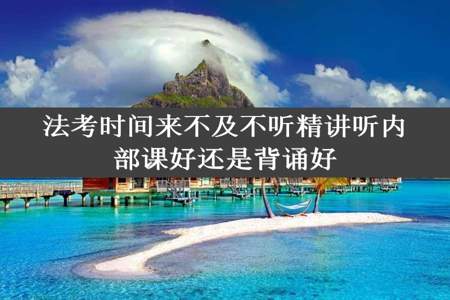 法考时间来不及不听精讲听内部课好还是背诵好